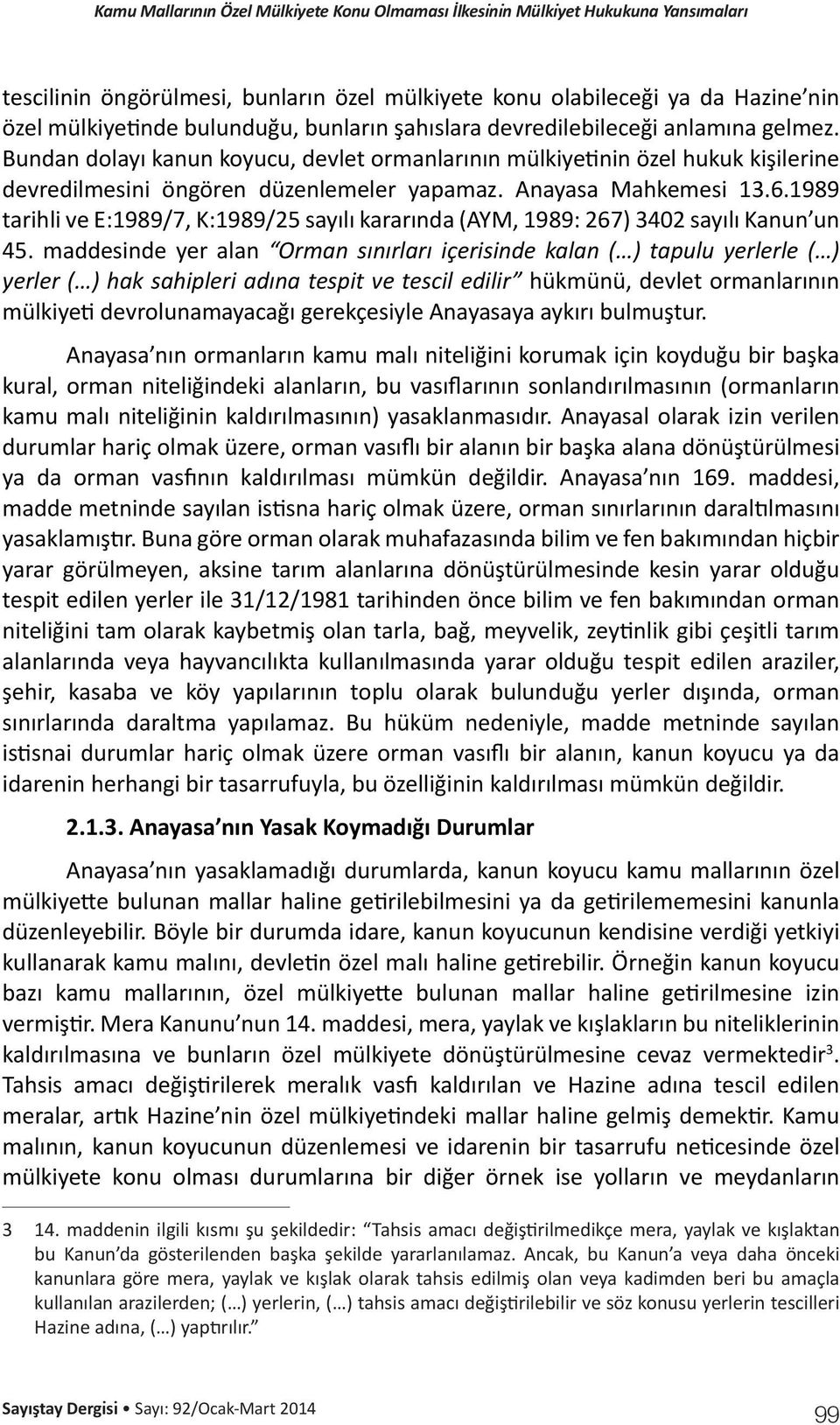 Kamu Mallarının Özel Mülkiyete Konu Olmaması İlkesinin Mülkiyet Hukukuna Yansımaları

tescilinin öngörülmesi, bunların özel mülkiyete konu olabileceği ya da Hazine'nin özel mülkiyetinde bulunduğu, bunların şahıslara devredilebileceği anlamına gelmez. Bundan dolayı kanun koyucu, devlet ormanlarının mülkiyetinin özel hukuk kişilerine devredilmesini öngören düzenlemeler yapamaz. Anayasa Mahkemesi 13.6.1989 tarihli ve E:1989/7, K:1989/25 sayılı kararında (AYM, 1989: 267) 3402 sayılı Kanun'un 45. maddesinde yer alan "Orman sınırları içerisinde kalan (…) tapulu yerlerle (…) yerler (…) hak sahipleri adına tespit ve tescil edilir" hükmünü, devlet ormanlarının mülkiyeti devrolunamayacağı gerekçesiyle Anayasaya aykırı bulmuştur.

Anayasa'nın ormanların kamu malı niteliğini korumak için koyduğu bir başka kural, orman niteliğindeki alanların, bu vasıflarının sonlandırılmasının (ormanların kamu malı niteliğinin kaldırılmasının) yasaklanmasıdır. Anayasal olarak izin verilen durumlar hariç olmak üzere, orman vasıflı bir alanın bir başka alana dönüştürülmesi ya da orman vasfının kaldırılması mümkün değildir. Anayasa'nın 169. maddesi, madde metninde sayılan istisna hariç olmak üzere, orman sınırlarının daraltılmasını yasaklamıştır. Buna göre orman olarak muhafazasında bilim ve fen bakımından hiçbir yarar görülmeyen, aksine tarım alanlarına dönüştürülmesinde kesin yarar olduğu tespit edilen yerler ile 31/12/1981 tarihinden önce bilim ve fen bakımından orman niteliğini tam olarak kaybetmiş olan tarla, bağ, meyvelik, zeytinlik gibi çeşitli tarım alanlarında veya hayvancılıkta kullanılmasında yarar olduğu tespit edilen araziler, şehir, kasaba ve köy yapılarının toplu olarak bulunduğu yerler dışında, orman sınırlarında daraltma yapılamaz. Bu hüküm nedeniyle, madde metninde sayılan istisnai durumlar hariç olmak üzere orman vasıflı bir alanın, kanun koyucu ya da idarenin herhangi bir tasarrufuyla, bu özelliğinin kaldırılması mümkün değildir.

2.1.3. Anayasa'nın Yasak Koymadığı Durumlar

Anayasa'nın yasaklamadığı durumlarda, kanun koyucu kamu mallarının özel mülkiyette bulunan mallar haline getirilebilmesini ya da getirilememesini kanunla düzenleyebilir. Böyle bir durumda idare, kanun koyucunun kendisine verdiği yetkiyi kullanarak kamu malını, devletin özel malı haline getirebilir. Örneğin kanun koyucu bazı kamu mallarının, özel mülkiyette bulunan mallar haline getirilmesine izin vermiştir. Mera Kanunu'nun 14. maddesi, mera, yaylak ve kışlakların bu niteliklerinin kaldırılmasına ve bunların özel mülkiyete dönüştürülmesine cevaz vermektedir$^3$. Tahsis amacı değiştirilerek meralık vasfı kaldırılan ve Hazine adına tescil edilen meralar, artık Hazine'nin özel mülkiyetindeki mallar haline gelmiş demektir. Kamu malının, kanun koyucunun düzenlemesi ve idarenin bir tasarrufu neticesinde özel mülkiyete konu olması durumlarına bir diğer örnek ise yolların ve meydanların

3 14. maddenin ilgili kısmı şu şekildedir: "Tahsis amacı değiştirilmedikçe mera, yaylak ve kışlaktan bu Kanun'da gösterilenden başka şekilde yararlanılamaz. Ancak, bu Kanun'a veya daha önceki kanunlara göre mera, yaylak ve kışlak olarak tahsis edilmiş olan veya kadimden beri bu amaçla kullanılan arazilerden; (…) yerlerin, (…) tahsis amacı değiştirilebilir ve söz konusu yerlerin tescilleri Hazine adına, (…) yaptırılır."

Sayıştay Dergisi • Sayı: 92/Ocak-Mart 2014

99